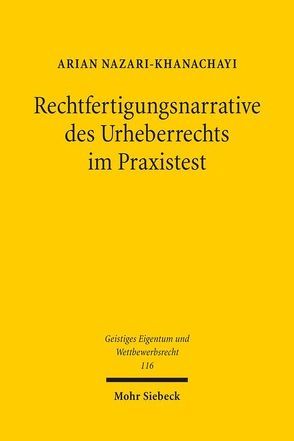 ARIAN NAZARI-KHANACHAYI

Rechtfertigungsnarrative des Urheberrechts im Praxistest

Geistiges Eigentum und Wettbewerbsrecht
116

Mohr Siebeck